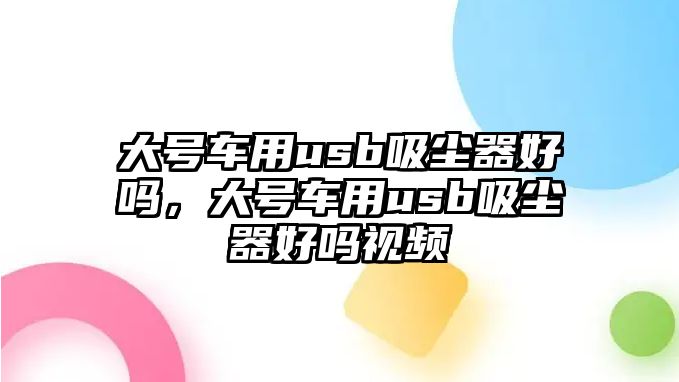 大号车用usb吸尘器好吗，大号车用usb吸尘器好吗视频